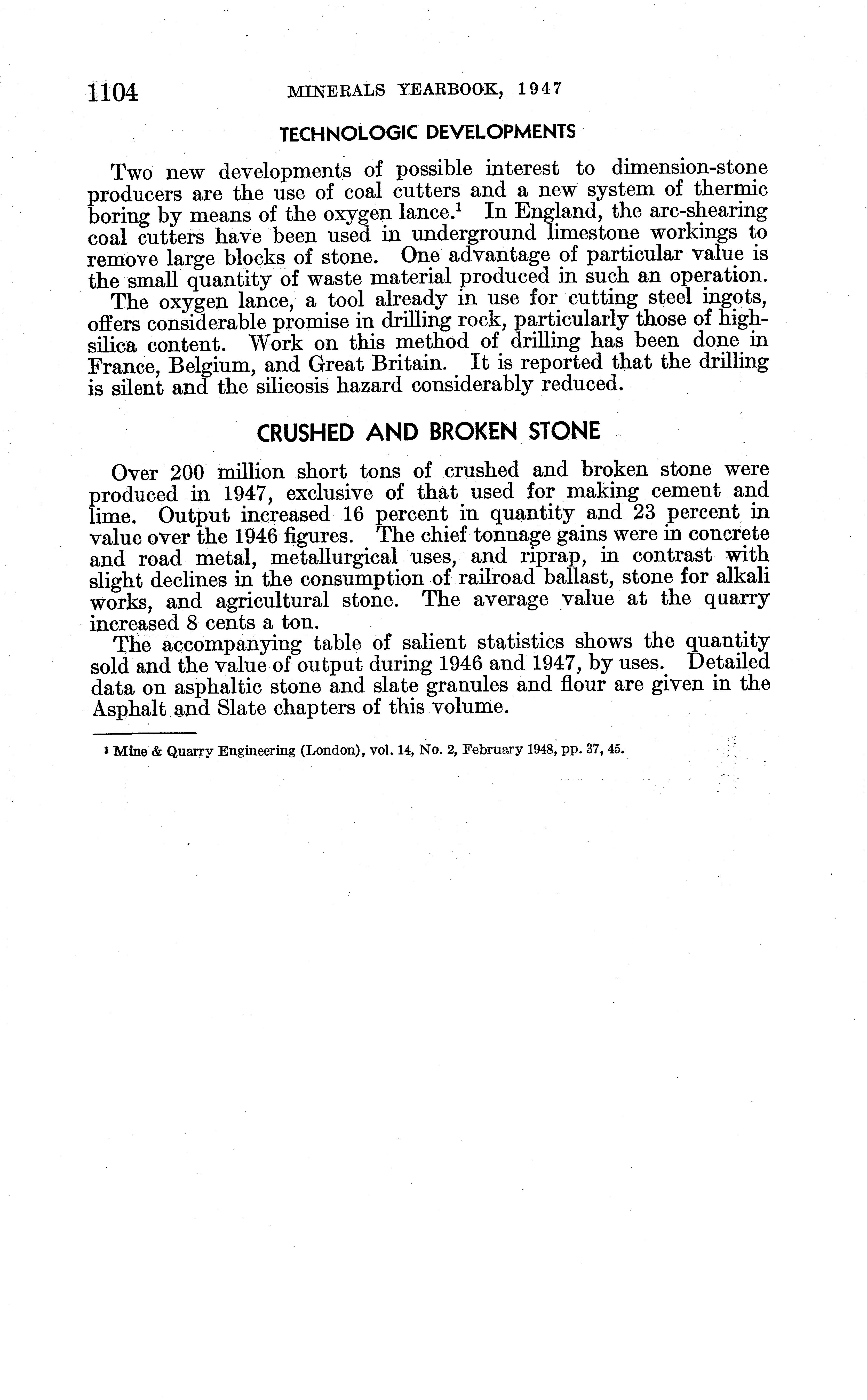 1104 MINERALS YEARBOOK, 1947

TECHNOLOGIC DEVELOPMENTS

Two new developments of possible interest to dimension-stone producers are the use of coal cutters and a new system of thermic boring by means of the oxygen lance.$^1$ In England, the arc-shearing coal cutters have been used in underground limestone workings to remove large blocks of stone. One advantage of particular value is the small quantity of waste material produced in such an operation.

The oxygen lance, a tool already in use for cutting steel ingots, offers considerable promise in drilling rock, particularly those of high-silica content. Work on this method of drilling has been done in France, Belgium, and Great Britain. It is reported that the drilling is silent and the silicosis hazard considerably reduced.

CRUSHED AND BROKEN STONE

Over 200 million short tons of crushed and broken stone were produced in 1947, exclusive of that used for making cement and lime. Output increased 16 percent in quantity and 23 percent in value over the 1946 figures. The chief tonnage gains were in concrete and road metal, metallurgical uses, and riprap, in contrast with slight declines in the consumption of railroad ballast, stone for alkali works, and agricultural stone. The average value at the quarry increased 8 cents a ton.

The accompanying table of salient statistics shows the quantity sold and the value of output during 1946 and 1947, by uses. Detailed data on asphaltic stone and slate granules and flour are given in the Asphalt and Slate chapters of this volume.

$^1$ Mine & Quarry Engineering (London), vol. 14, No. 2, February 1948, pp. 37, 45.